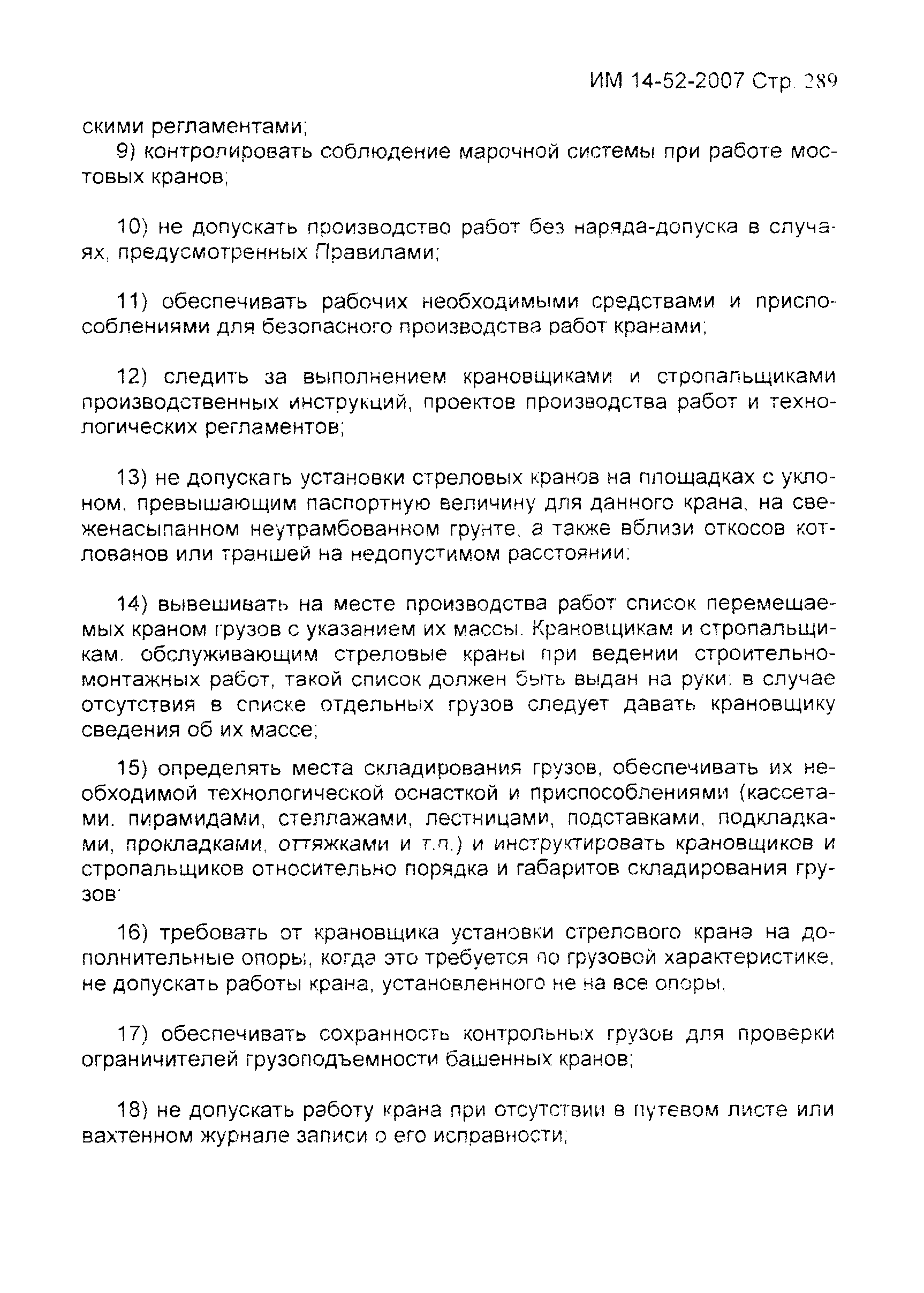 ИМ 14-52-2007 Стр. 289

скими регламентами;

9) контролировать соблюдение марочной системы при работе мостовых кранов;

10) не допускать производство работ без наряда-допуска в случаях, предусмотренных Правилами;

11) обеспечивать рабочих необходимыми средствами и приспособлениями для безопасного производства работ кранами;

12) следить за выполнением крановщиками и стропальщиками производственных инструкций, проектов производства работ и технологических регламентов;

13) не допускать установки стреловых кранов на площадках с уклоном, превышающим паспортную величину для данного крана, на свеженасыпанном неутрамбованном грунте, а также вблизи откосов котлованов или траншей на недопустимом расстоянии;

14) вывешивать на месте производства работ список перемещаемых краном грузов с указанием их массы. Крановщикам и стропальщикам, обслуживающим стреловые краны при ведении строительно-монтажных работ, такой список должен быть выдан на руки; в случае отсутствия в списке отдельных грузов следует давать крановщику сведения об их массе;

15) определять места складирования грузов, обеспечивать их необходимой технологической оснасткой и приспособлениями (кассетами, пирамидами, стеллажами, лестницами, подставками, подкладками, прокладками, оттяжками и т.п.) и инструктировать крановщиков и стропальщиков относительно порядка и габаритов складирования грузов;

16) требовать от крановщика установки стрелового крана на дополнительные опоры, когда это требуется по грузовой характеристике, не допускать работы крана, установленного не на все опоры;

17) обеспечивать сохранность контрольных грузов для проверки ограничителей грузоподъемности башенных кранов;

18) не допускать работу крана при отсутствии в путевом листе или вахтенном журнале записи о его исправности;